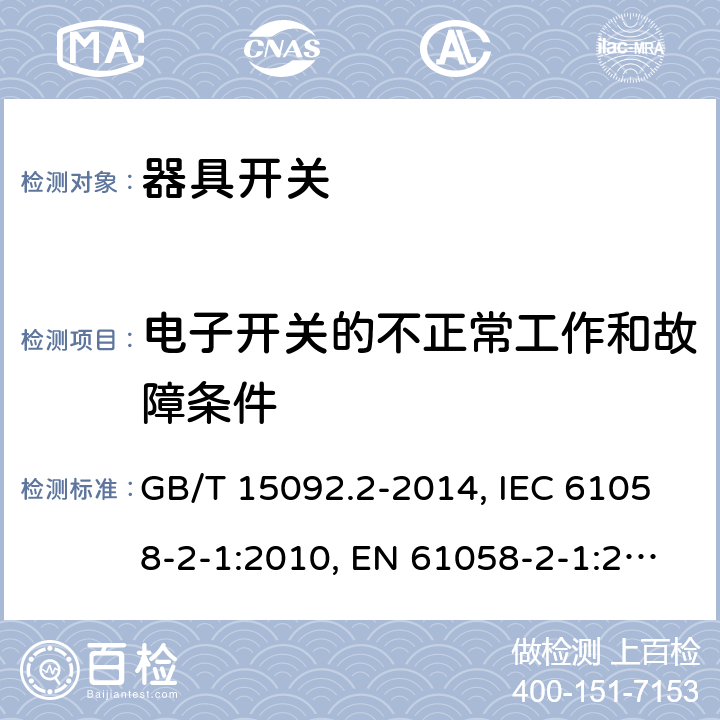 MA CNAS AL ilac-MRA

检测对象： 器具开关

检测项目： 电子开关的不正常工作和故障条件

检测标准： GB/T 15092.2-2014, IEC 61058-2-1:2010, EN 61058-2-1:2…

百检 Baijiantest.com

做检测 上百检
400-151-7153